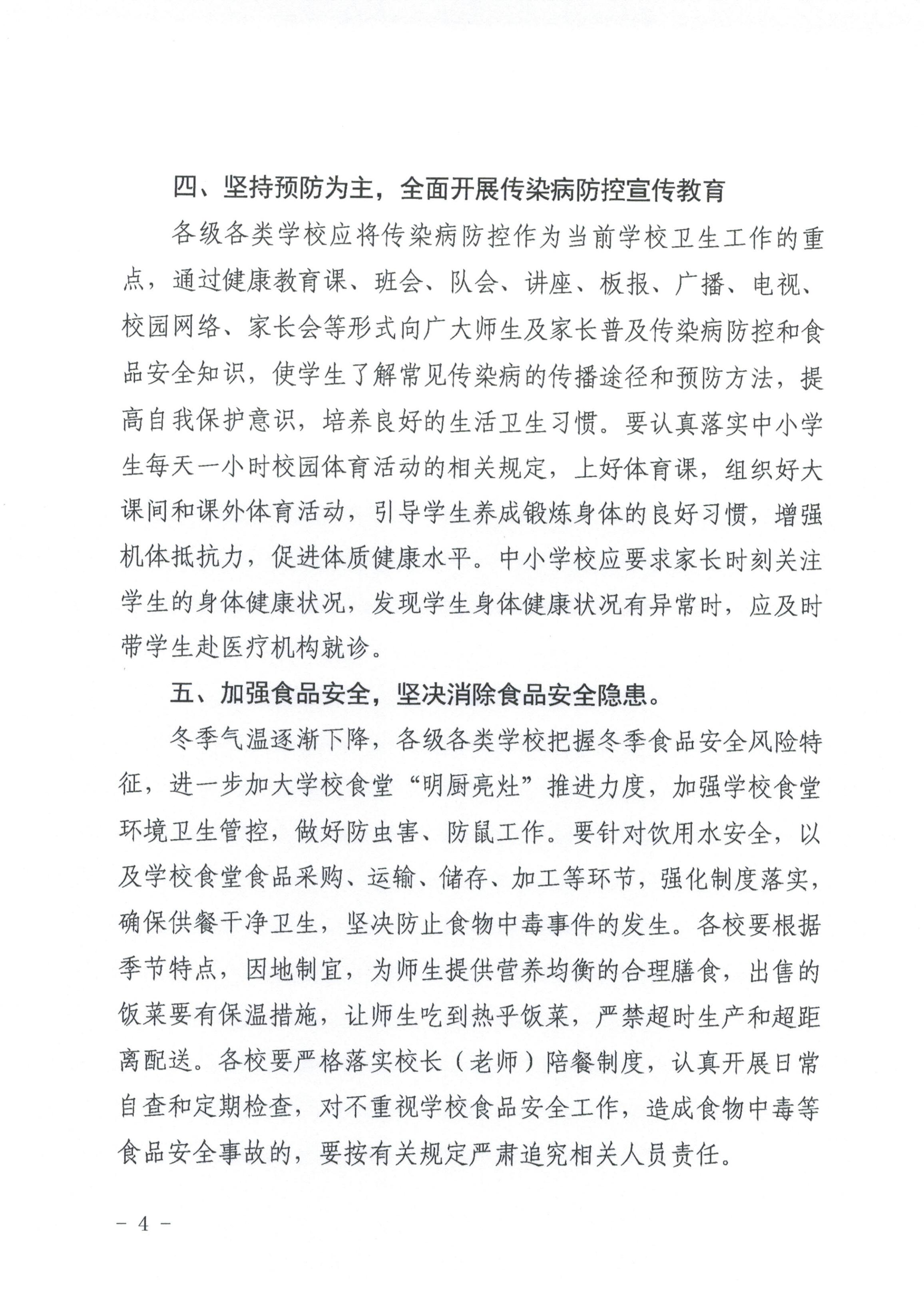 四、坚持预防为主，全面开展传染病防控宣传教育

各级各类学校应将传染病防控作为当前学校卫生工作的重点，通过健康教育课、班会、队会、讲座、板报、广播、电视、校园网络、家长会等形式向广大师生及家长普及传染病防控和食品安全知识，使学生了解常见传染病的传播途径和预防方法，提高自我保护意识，培养良好的生活卫生习惯。要认真落实中小学生每天一小时校园体育活动的相关规定，上好体育课，组织好大课间和课外体育活动，引导学生养成锻炼身体的良好习惯，增强机体抵抗力，促进体质健康水平。中小学校应要求家长时刻关注学生的身体健康状况，发现学生身体健康状况有异常时，应及时带学生赴医疗机构就诊。

五、加强食品安全，坚决消除食品安全隐患。

冬季气温逐渐下降，各级各类学校把握冬季食品安全风险特征，进一步加大学校食堂“明厨亮灶”推进力度，加强学校食堂环境卫生管控，做好防虫害、防鼠工作。要针对饮用水安全，以及学校食堂食品采购、运输、储存、加工等环节，强化制度落实，确保供餐干净卫生，坚决防止食物中毒事件的发生。各校要根据季节特点，因地制宜，为师生提供营养均衡的合理膳食，出售的饭菜要有保温措施，让师生吃到热乎饭菜，严禁超时生产和超距离配送。各校要严格落实校长（老师）陪餐制度，认真开展日常自查和定期检查，对不重视学校食品安全工作，造成食物中毒等食品安全事故的，要按有关规定严肃追究相关人员责任。

－ 4 －